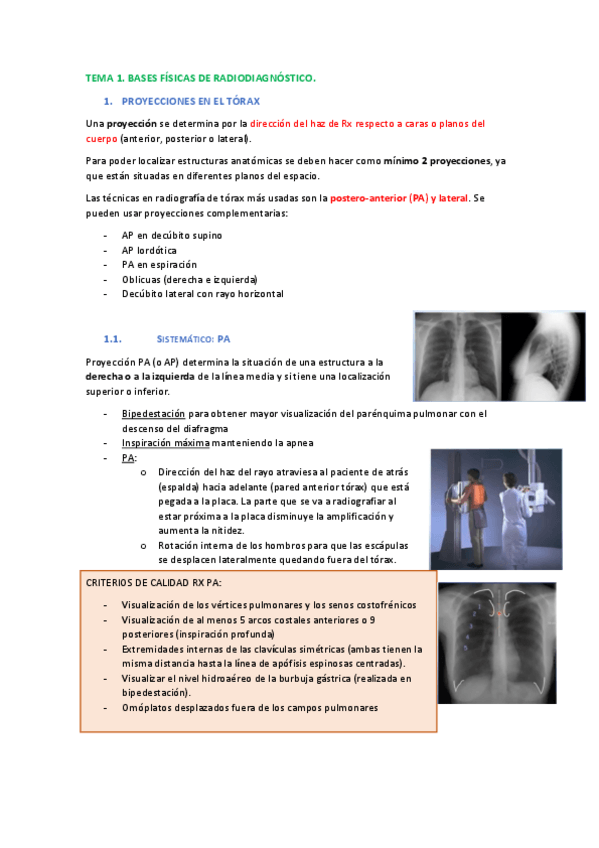 TEMA 1. BASES FÍSICAS DE RADIODIAGNÓSTICO.

1. PROYECCIONES EN EL TÓRAX

Una proyección se determina por la dirección del haz de Rx respecto a caras o planos del cuerpo (anterior, posterior o lateral).

Para poder localizar estructuras anatómicas se deben hacer como mínimo 2 proyecciones, ya que están situadas en diferentes planos del espacio.

Las técnicas en radiografía de tórax más usadas son la postero-anterior (PA) y lateral. Se pueden usar proyecciones complementarias:

- AP en decúbito supino
- AP lordótica
- PA en espiración
- Oblicuas (derecha e izquierda)
- Decúbito lateral con rayo horizontal

1.1. SISTEMÁTICO: PA

Proyección PA (o AP) determina la situación de una estructura a la derecha o a la izquierda de la línea media y si tiene una localización superior o inferior.

- Bipedestación para obtener mayor visualización del parénquima pulmonar con el descenso del diafragma
- Inspiración máxima manteniendo la apnea
- PA:
  o Dirección del haz del rayo atraviesa al paciente de atrás (espalda) hacia adelante (pared anterior tórax) que está pegada a la placa. La parte que se va a radiografiar al estar próxima a la placa disminuye la amplificación y aumenta la nitidez.
  o Rotación interna de los hombros para que las escápulas se desplacen lateralmente quedando fuera del tórax.

CRITERIOS DE CALIDAD RX PA:

- Visualización de los vértices pulmonares y los senos costofrénicos
- Visualización de al menos 5 arcos costales anteriores o 9 posteriores (inspiración profunda)
- Extremidades internas de las clavículas simétricas (ambas tienen la misma distancia hasta la línea de apófisis espinosas centradas).
- Visualizar el nivel hidroaéreo de la burbuja gástrica (realizada en bipedestación).
- Omóplatos desplazados fuera de los campos pulmonares